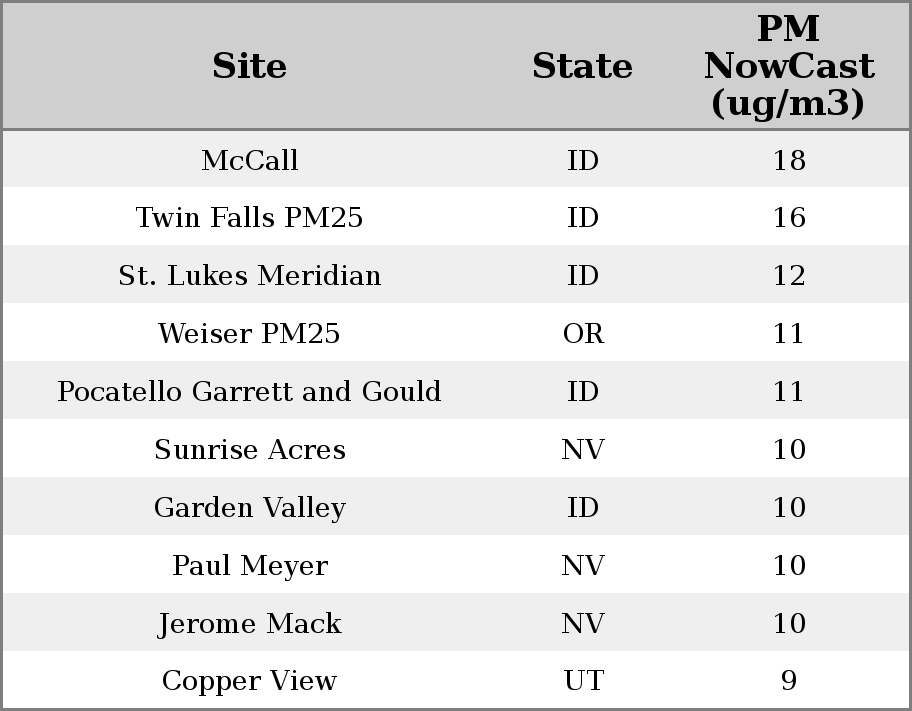 | Site | State | PM NowCast (ug/m3) |
|---|---|---|
| McCall | ID | 18 |
| Twin Falls PM25 | ID | 16 |
| St. Lukes Meridian | ID | 12 |
| Weiser PM25 | OR | 11 |
| Pocatello Garrett and Gould | ID | 11 |
| Sunrise Acres | NV | 10 |
| Garden Valley | ID | 10 |
| Paul Meyer | NV | 10 |
| Jerome Mack | NV | 10 |
| Copper View | UT | 9 |